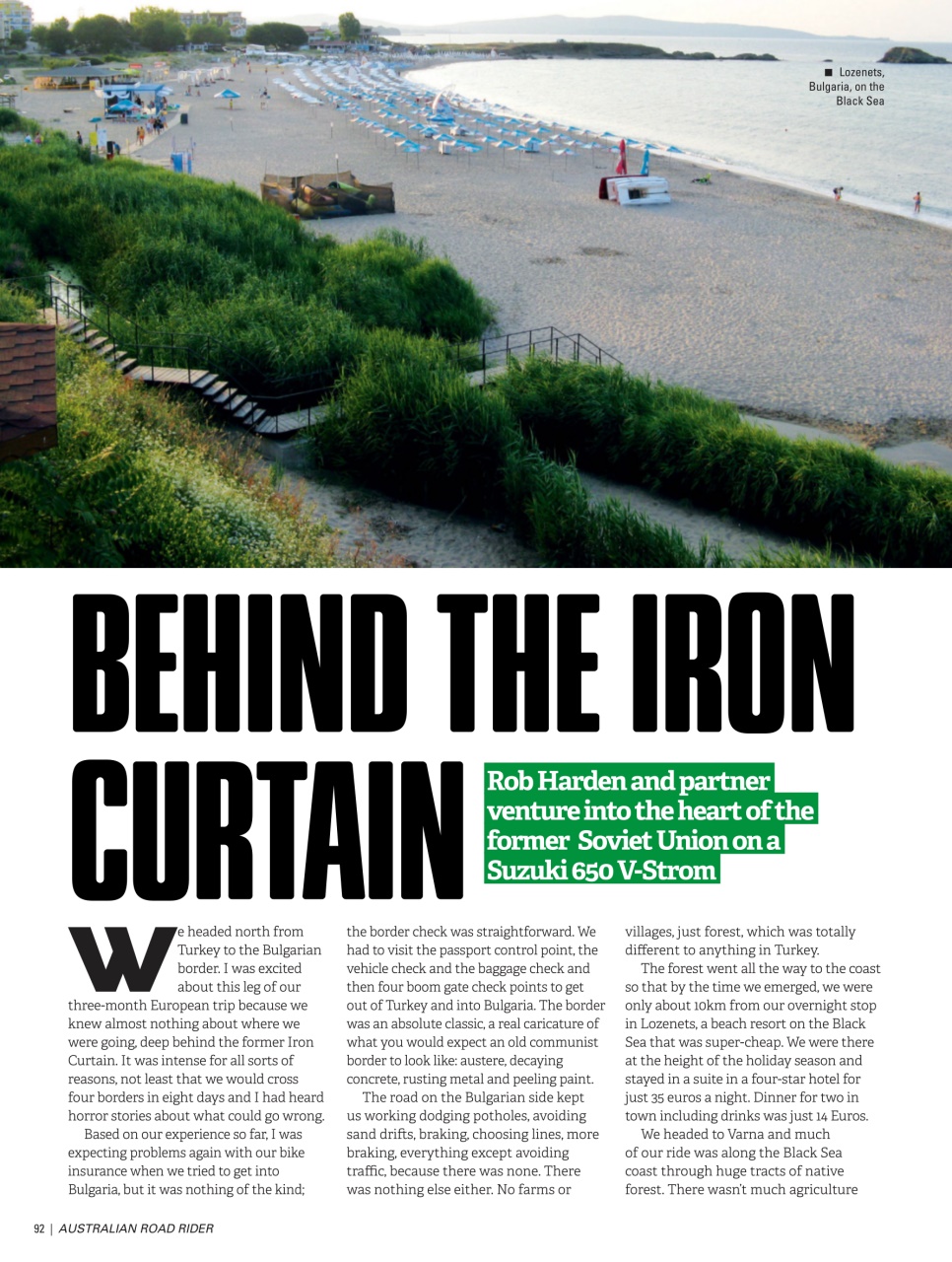 ■ Lozenets, Bulgaria, on the Black Sea

BEHIND THE IRON CURTAIN

Rob Harden and partner venture into the heart of the former Soviet Union on a Suzuki 650 V-Strom

We headed north from Turkey to the Bulgarian border. I was excited about this leg of our three-month European trip because we knew almost nothing about where we were going, deep behind the former Iron Curtain. It was intense for all sorts of reasons, not least that we would cross four borders in eight days and I had heard horror stories about what could go wrong.

Based on our experience so far, I was expecting problems again with our bike insurance when we tried to get into Bulgaria, but it was nothing of the kind; the border check was straightforward. We had to visit the passport control point, the vehicle check and the baggage check and then four boom gate check points to get out of Turkey and into Bulgaria. The border was an absolute classic, a real caricature of what you would expect an old communist border to look like: austere, decaying concrete, rusting metal and peeling paint.

The road on the Bulgarian side kept us working dodging potholes, avoiding sand drifts, braking, choosing lines, more braking, everything except avoiding traffic, because there was none. There was nothing else either. No farms or villages, just forest, which was totally different to anything in Turkey.

The forest went all the way to the coast so that by the time we emerged, we were only about 10km from our overnight stop in Lozenets, a beach resort on the Black Sea that was super-cheap. We were there at the height of the holiday season and stayed in a suite in a four-star hotel for just 35 euros a night. Dinner for two in town including drinks was just 14 Euros.

We headed to Varna and much of our ride was along the Black Sea coast through huge tracts of native forest. There wasn't much agriculture

92 | AUSTRALIAN ROAD RIDER